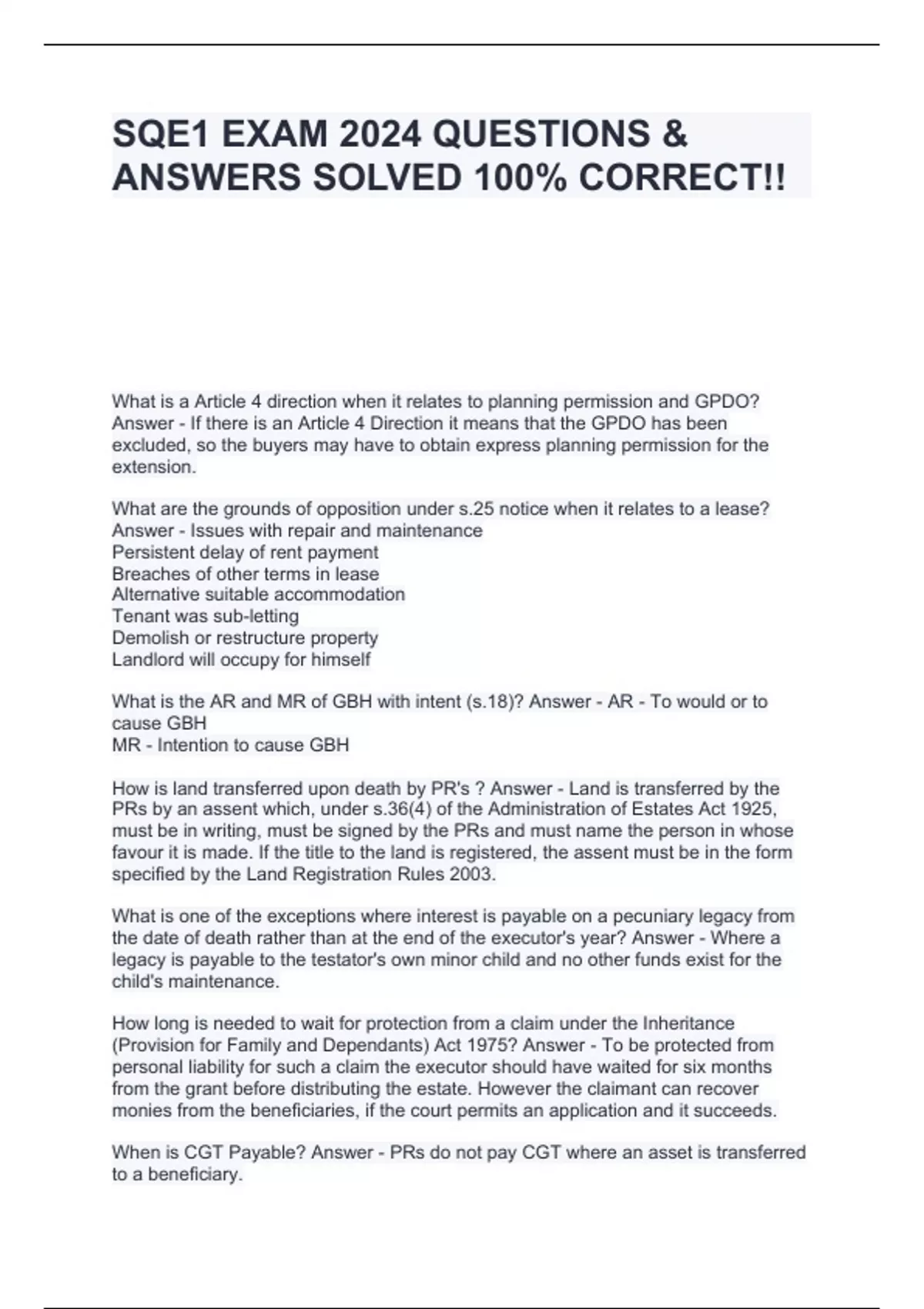 SQE1 EXAM 2024 QUESTIONS & ANSWERS SOLVED 100% CORRECT!!

What is a Article 4 direction when it relates to planning permission and GPDO? Answer - If there is an Article 4 Direction it means that the GPDO has been excluded, so the buyers may have to obtain express planning permission for the extension.

What are the grounds of opposition under s.25 notice when it relates to a lease? Answer - Issues with repair and maintenance
Persistent delay of rent payment
Breaches of other terms in lease
Alternative suitable accommodation
Tenant was sub-letting
Demolish or restructure property
Landlord will occupy for himself

What is the AR and MR of GBH with intent (s.18)? Answer - AR - To would or to cause GBH
MR - Intention to cause GBH

How is land transferred upon death by PR's ? Answer - Land is transferred by the PRs by an assent which, under s.36(4) of the Administration of Estates Act 1925, must be in writing, must be signed by the PRs and must name the person in whose favour it is made. If the title to the land is registered, the assent must be in the form specified by the Land Registration Rules 2003.

What is one of the exceptions where interest is payable on a pecuniary legacy from the date of death rather than at the end of the executor's year? Answer - Where a legacy is payable to the testator's own minor child and no other funds exist for the child's maintenance.

How long is needed to wait for protection from a claim under the Inheritance (Provision for Family and Dependants) Act 1975? Answer - To be protected from personal liability for such a claim the executor should have waited for six months from the grant before distributing the estate. However the claimant can recover monies from the beneficiaries, if the court permits an application and it succeeds.

When is CGT Payable? Answer - PRs do not pay CGT where an asset is transferred to a beneficiary.